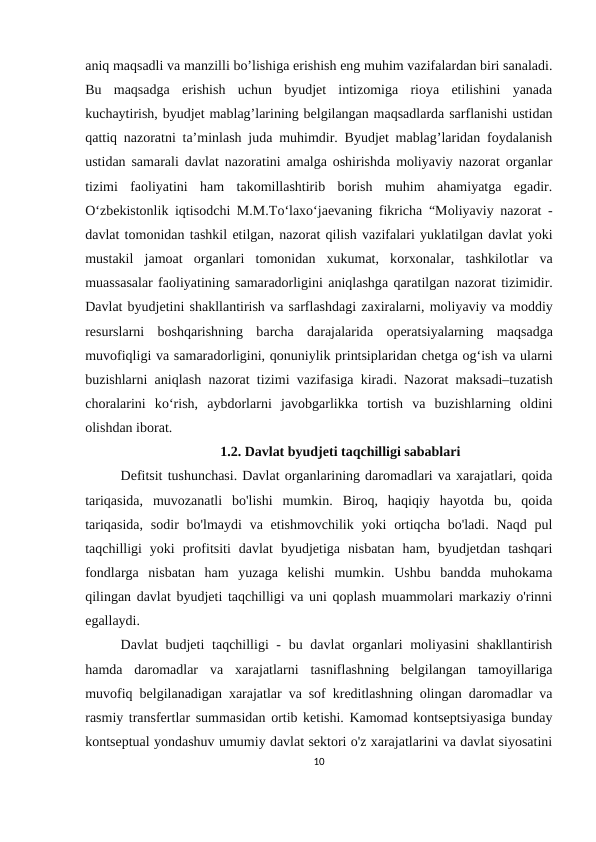 aniq maqsadli va manzilli bo’lishiga erishish eng muhim vazifalardan biri sanaladi. Bu maqsadga erishish uchun byudjet intizomiga rioya etilishini yanada kuchaytirish, byudjet mablag’larining belgilangan maqsadlarda sarflanishi ustidan qattiq nazoratni ta’minlash juda muhimdir. Byudjet mablag’laridan foydalanish ustidan samarali davlat nazoratini amalga oshirishda moliyaviy nazorat organlar tizimi faoliyatini ham takomillashtirib borish muhim ahamiyatga egadir. O‘zbekistonlik iqtisodchi M.M.To‘laxo‘jaevaning fikricha “Moliyaviy nazorat - davlat tomonidan tashkil etilgan, nazorat qilish vazifalari yuklatilgan davlat yoki mustakil jamoat organlari tomonidan xukumat, korxonalar, tashkilotlar va muassasalar faoliyatining samaradorligini aniqlashga qaratilgan nazorat tizimidir. Davlat byudjetini shakllantirish va sarflashdagi zaxiralarni, moliyaviy va moddiy resurslarni boshqarishning barcha darajalarida operatsiyalarning maqsadga muvofiqligi va samaradorligini, qonuniylik printsiplaridan chetga og‘ish va ularni buzishlarni aniqlash nazorat tizimi vazifasiga kiradi. Nazorat maksadi–tuzatish choralarini ko‘rish, aybdorlarni javobgarlikka tortish va buzishlarning oldini olishdan iborat.

1.2. Davlat byudjeti taqchilligi sabablari

Defitsit tushunchasi. Davlat organlarining daromadlari va xarajatlari, qoida tariqasida, muvozanatli bo'lishi mumkin. Biroq, haqiqiy hayotda bu, qoida tariqasida, sodir bo'lmaydi va etishmovchilik yoki ortiqcha bo'ladi. Naqd pul taqchilligi yoki profitsiti davlat byudjetiga nisbatan ham, byudjetdan tashqari fondlarga nisbatan ham yuzaga kelishi mumkin. Ushbu bandda muhokama qilingan davlat byudjeti taqchilligi va uni qoplash muammolari markaziy o'rinni egallaydi.

Davlat budjeti taqchilligi - bu davlat organlari moliyasini shakllantirish hamda daromadlar va xarajatlarni tasniflashning belgilangan tamoyillariga muvofiq belgilanadigan xarajatlar va sof kreditlashning olingan daromadlar va rasmiy transfertlar summasidan ortib ketishi. Kamomad kontseptsiyasiga bunday kontseptual yondashuv umumiy davlat sektori o'z xarajatlarini va davlat siyosatini

10